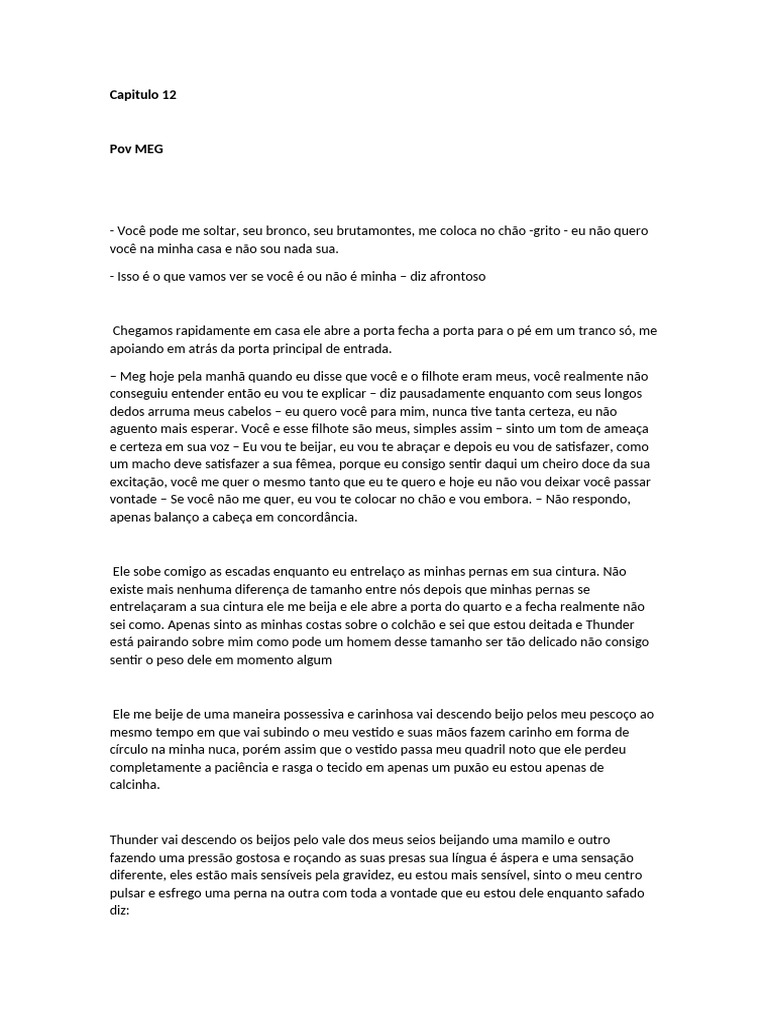 Capitulo 12

Pov MEG

- Você pode me soltar, seu bronco, seu brutamontes, me coloca no chão -grito - eu não quero você na minha casa e não sou nada sua.

- Isso é o que vamos ver se você é ou não é minha – diz afrontoso

Chegamos rapidamente em casa ele abre a porta fecha a porta para o pé em um tranco só, me apoiando em atrás da porta principal de entrada.

– Meg hoje pela manhã quando eu disse que você e o filhote eram meus, você realmente não conseguiu entender então eu vou te explicar – diz pausadamente enquanto com seus longos dedos arruma meus cabelos – eu quero você para mim, nunca tive tanta certeza, eu não aguento mais esperar. Você e esse filhote são meus, simples assim – sinto um tom de ameaça e certeza em sua voz – Eu vou te beijar, eu vou te abraçar e depois eu vou de satisfazer, como um macho deve satisfazer a sua fêmea, porque eu consigo sentir daqui um cheiro doce da sua excitação, você me quer o mesmo tanto que eu te quero e hoje eu não vou deixar você passar vontade – Se você não me quer, eu vou te colocar no chão e vou embora. – Não respondo, apenas balanço a cabeça em concordância.

Ele sobe comigo as escadas enquanto eu entrelaço as minhas pernas em sua cintura. Não existe mais nenhuma diferença de tamanho entre nós depois que minhas pernas se entrelaçaram a sua cintura ele me beija e ele abre a porta do quarto e a fecha realmente não sei como. Apenas sinto as minhas costas sobre o colchão e sei que estou deitada e Thunder está pairando sobre mim como pode um homem desse tamanho ser tão delicado não consigo sentir o peso dele em momento algum

Ele me beije de uma maneira possessiva e carinhosa vai descendo beijo pelos meu pescoço ao mesmo tempo em que vai subindo o meu vestido e suas mãos fazem carinho em forma de círculo na minha nuca, porém assim que o vestido passa meu quadril noto que ele perdeu completamente a paciência e rasga o tecido em apenas um puxão eu estou apenas de calcinha.

Thunder vai descendo os beijos pelo vale dos meus seios beijando uma mamilo e outro fazendo uma pressão gostosa e roçando as suas presas sua língua é áspera e uma sensação diferente, eles estão mais sensíveis pela gravidez, eu estou mais sensível, sinto o meu centro pulsar e esfrego uma perna na outra com toda a vontade que eu estou dele enquanto safado diz: